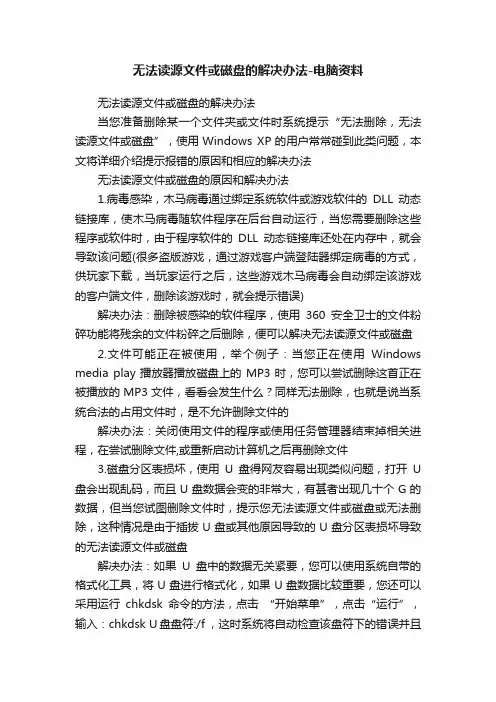 无法读源文件或磁盘的解决办法-电脑资料

无法读源文件或磁盘的解决办法

当您准备删除某一个文件夹或文件时系统提示“无法删除，无法读源文件或磁盘”，使用 Windows XP 的用户常常碰到此类问题，本文将详细介绍提示报错的原因和相应的解决办法

无法读源文件或磁盘的原因和解决办法

1.病毒感染，木马病毒通过绑定系统软件或游戏软件的 DLL 动态链接库，使木马病毒随软件程序在后台自动运行，当您需要删除这些程序或软件时，由于程序软件的 DLL 动态链接库还处在内存中，就会导致该问题(很多盗版游戏，通过游戏客户端登陆器绑定病毒的方式，供玩家下载，当玩家运行之后，这些游戏木马病毒会自动绑定该游戏的客户端文件，删除该游戏时，就会提示错误)

解决办法：删除被感染的软件程序，使用 360 安全卫士的文件粉碎功能将残余的文件粉碎之后删除，便可以解决无法读源文件或磁盘

2.文件可能正在被使用，举个例子：当您正在使用 Windows media play 播放器播放磁盘上的 MP3 时，您可以尝试删除这首正在被播放的 MP3 文件，看看会发生什么？同样无法删除，也就是说当系统合法的占用文件时，是不允许删除文件的

解决办法：关闭使用文件的程序或使用任务管理器结束掉相关进程，在尝试删除文件,或重新启动计算机之后再删除文件

3.磁盘分区表损坏，使用 U 盘得网友容易出现类似问题，打开 U 盘会出现乱码，而且 U 盘数据会变的非常大，有甚者出现几十个 G 的数据，但当您试图删除文件时，提示您无法读源文件或磁盘或无法删除，这种情况是由于插拔 U 盘或其他原因导致的 U 盘分区表损坏导致的无法读源文件或磁盘

解决办法：如果 U 盘中的数据无关紧要，您可以使用系统自带的格式化工具，将 U 盘进行格式化，如果 U 盘数据比较重要，您还可以采用运行 chkdsk 命令的方法，点击 “开始菜单”，点击“运行”，输入：chkdsk U 盘盘符:/f，这时系统将自动检查该盘符下的错误并且